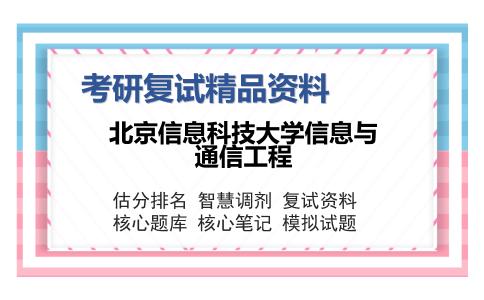 考研复试精品资料

北京信息科技大学信息与通信工程

估分排名 智慧调剂 复试资料
核心题库 核心笔记 模拟试题